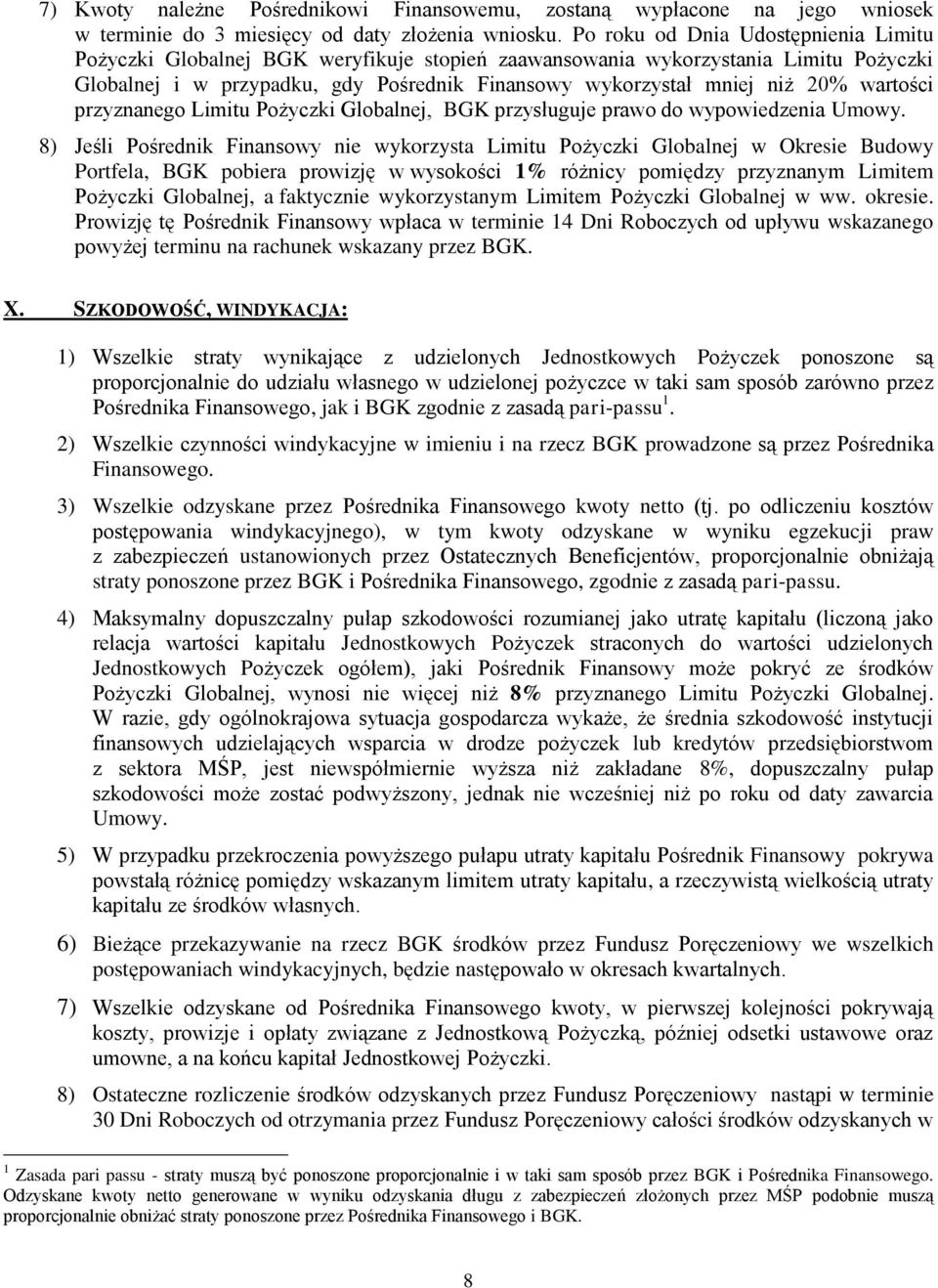 7) Kwoty należne Pośrednikowi Finansowemu, zostaną wypłacone na jego wniosek w terminie do 3 miesięcy od daty złożenia wniosku. Po roku od Dnia Udostępnienia Limitu Pożyczki Globalnej BGK weryfikuje stopień zaawansowania wykorzystania Limitu Pożyczki Globalnej i w przypadku, gdy Pośrednik Finansowy wykorzystał mniej niż 20% wartości przyznanego Limitu Pożyczki Globalnej, BGK przysługuje prawo do wypowiedzenia Umowy.

8) Jeśli Pośrednik Finansowy nie wykorzysta Limitu Pożyczki Globalnej w Okresie Budowy Portfela, BGK pobiera prowizję w wysokości 1% różnicy pomiędzy przyznanym Limitem Pożyczki Globalnej, a faktycznie wykorzystanym Limitem Pożyczki Globalnej w ww. okresie. Prowizję tę Pośrednik Finansowy wpłaca w terminie 14 Dni Roboczych od upływu wskazanego powyżej terminu na rachunek wskazany przez BGK.

X. SZKODOWOŚĆ, WINDYKACJA:

1) Wszelkie straty wynikające z udzielonych Jednostkowych Pożyczek ponoszone są proporcjonalnie do udziału własnego w udzielonej pożyczce w taki sam sposób zarówno przez Pośrednika Finansowego, jak i BGK zgodnie z zasadą pari-passu$^1$.

2) Wszelkie czynności windykacyjne w imieniu i na rzecz BGK prowadzone są przez Pośrednika Finansowego.

3) Wszelkie odzyskane przez Pośrednika Finansowego kwoty netto (tj. po odliczeniu kosztów postępowania windykacyjnego), w tym kwoty odzyskane w wyniku egzekucji praw z zabezpieczeń ustanowionych przez Ostatecznych Beneficjentów, proporcjonalnie obniżają straty ponoszone przez BGK i Pośrednika Finansowego, zgodnie z zasadą pari-passu.

4) Maksymalny dopuszczalny pułap szkodowości rozumianej jako utratę kapitału (liczoną jako relacja wartości kapitału Jednostkowych Pożyczek straconych do wartości udzielonych Jednostkowych Pożyczek ogółem), jaki Pośrednik Finansowy może pokryć ze środków Pożyczki Globalnej, wynosi nie więcej niż 8% przyznanego Limitu Pożyczki Globalnej. W razie, gdy ogólnokrajowa sytuacja gospodarcza wykaże, że średnia szkodowość instytucji finansowych udzielających wsparcia w drodze pożyczek lub kredytów przedsiębiorstwom z sektora MŚP, jest niewspółmiernie wyższa niż zakładane 8%, dopuszczalny pułap szkodowości może zostać podwyższony, jednak nie wcześniej niż po roku od daty zawarcia Umowy.

5) W przypadku przekroczenia powyższego pułapu utraty kapitału Pośrednik Finansowy pokrywa powstałą różnicę pomiędzy wskazanym limitem utraty kapitału, a rzeczywistą wielkością utraty kapitału ze środków własnych.

6) Bieżące przekazywanie na rzecz BGK środków przez Fundusz Poręczeniowy we wszelkich postępowaniach windykacyjnych, będzie następowało w okresach kwartalnych.

7) Wszelkie odzyskane od Pośrednika Finansowego kwoty, w pierwszej kolejności pokrywają koszty, prowizje i opłaty związane z Jednostkową Pożyczką, później odsetki ustawowe oraz umowne, a na końcu kapitał Jednostkowej Pożyczki.

8) Ostateczne rozliczenie środków odzyskanych przez Fundusz Poręczeniowy nastąpi w terminie 30 Dni Roboczych od otrzymania przez Fundusz Poręczeniowy całości środków odzyskanych w

$^1$ Zasada pari passu - straty muszą być ponoszone proporcjonalnie i w taki sam sposób przez BGK i Pośrednika Finansowego. Odzyskane kwoty netto generowane w wyniku odzyskania długu z zabezpieczeń złożonych przez MŚP podobnie muszą proporcjonalnie obniżać straty ponoszone przez Pośrednika Finansowego i BGK.

8